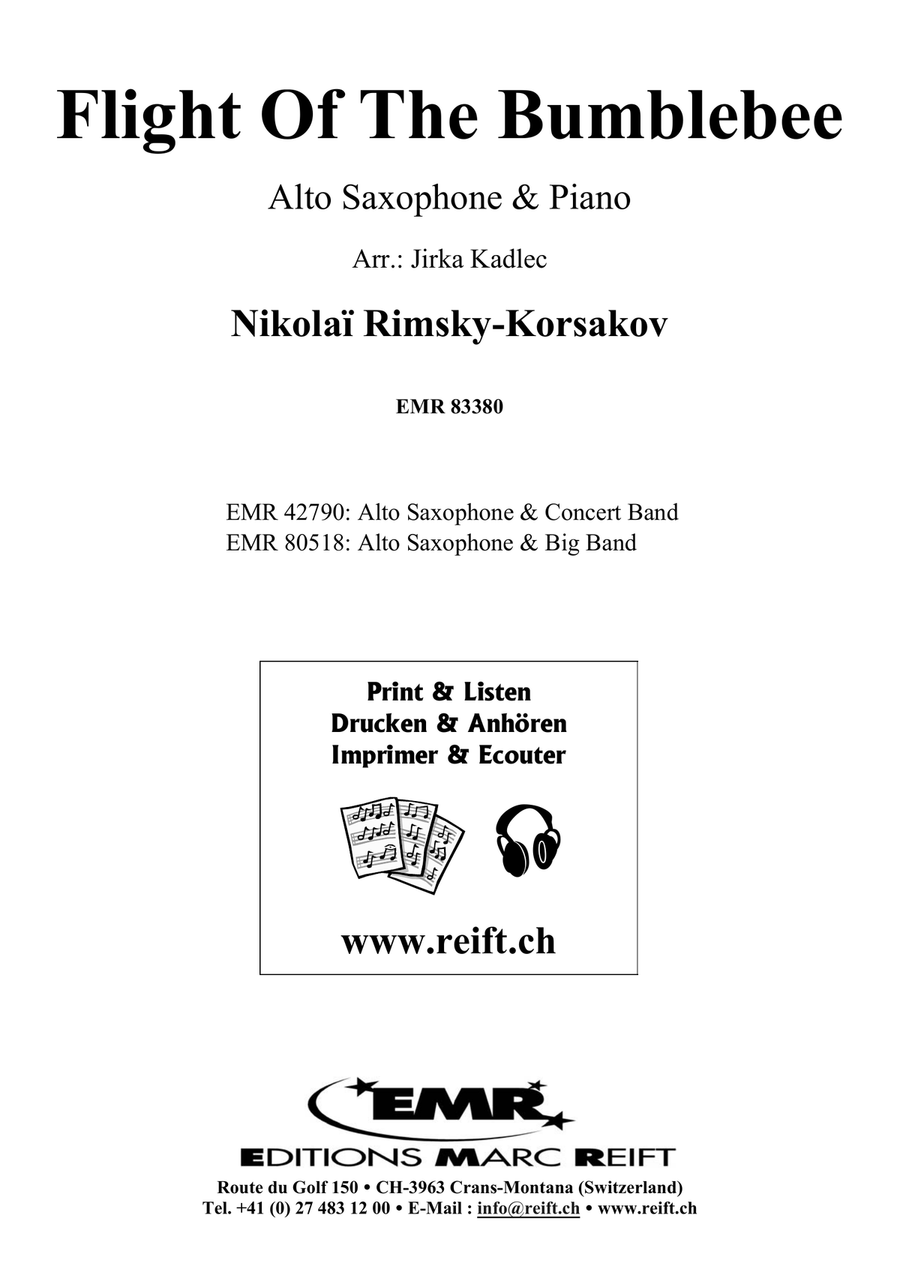 Flight Of The Bumblebee

Alto Saxophone & Piano

Arr.: Jirka Kadlec

Nikolaï Rimsky-Korsakov

EMR 83380

EMR 42790: Alto Saxophone & Concert Band
EMR 80518: Alto Saxophone & Big Band

Print & Listen
Drucken & Anhören
Imprimer & Ecouter

www.reift.ch

EMR

EDITIONS MARC REIFT

Route du Golf 150 • CH-3963 Crans-Montana (Switzerland)
Tel. +41 (0) 27 483 12 00 • E-Mail : info@reift.ch • www.reift.ch